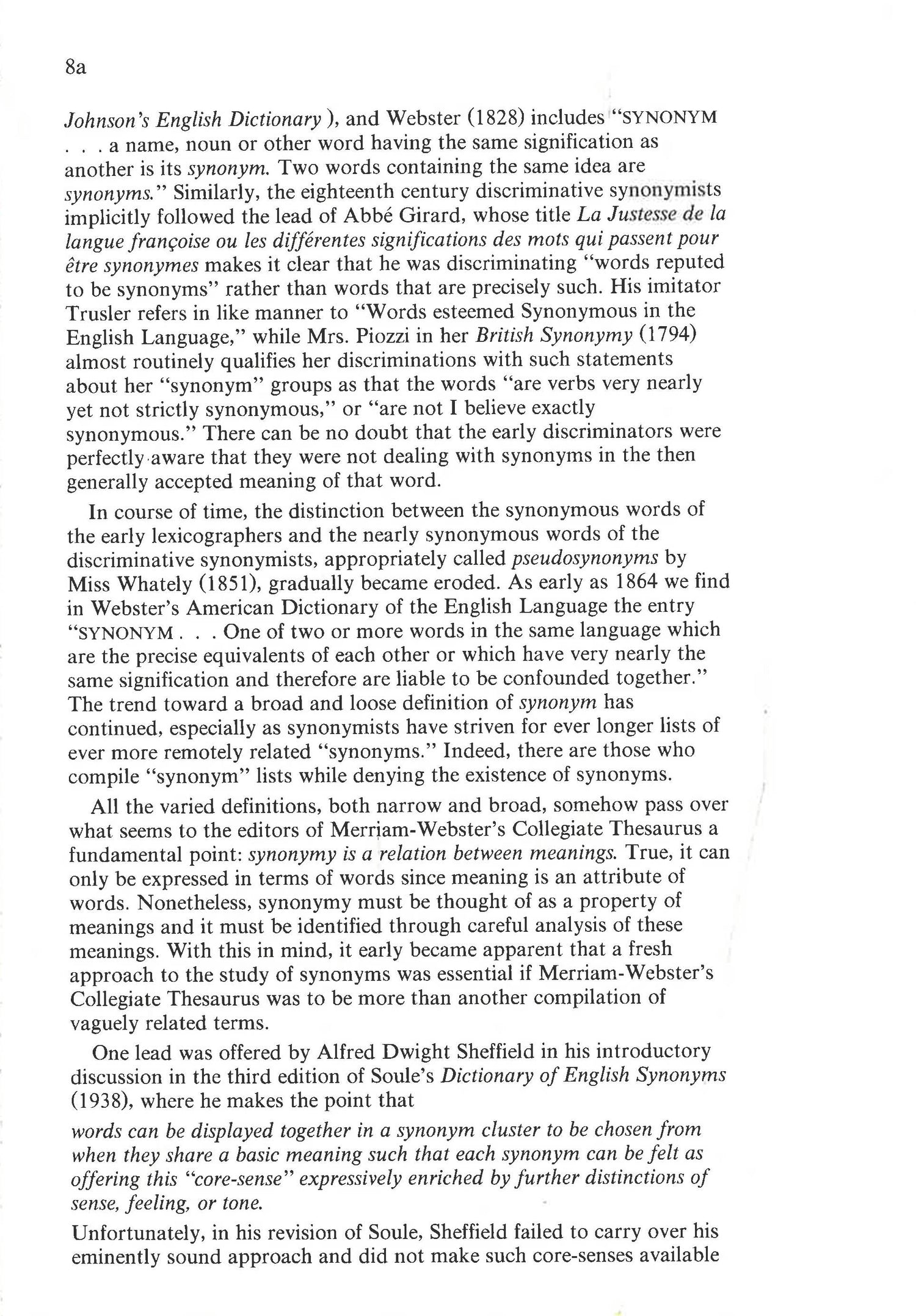 8a

Johnson's English Dictionary), and Webster (1828) includes "SYNONYM . . . a name, noun or other word having the same signification as another is its synonym. Two words containing the same idea are synonyms." Similarly, the eighteenth century discriminative synonymists implicitly followed the lead of Abbé Girard, whose title La Justesse de la langue françoise ou les différentes significations des mots qui passent pour être synonymes makes it clear that he was discriminating "words reputed to be synonyms" rather than words that are precisely such. His imitator Trusler refers in like manner to "Words esteemed Synonymous in the English Language," while Mrs. Piozzi in her British Synonymy (1794) almost routinely qualifies her discriminations with such statements about her "synonym" groups as that the words "are verbs very nearly yet not strictly synonymous," or "are not I believe exactly synonymous." There can be no doubt that the early discriminators were perfectly aware that they were not dealing with synonyms in the then generally accepted meaning of that word.

In course of time, the distinction between the synonymous words of the early lexicographers and the nearly synonymous words of the discriminative synonymists, appropriately called pseudosynonyms by Miss Whately (1851), gradually became eroded. As early as 1864 we find in Webster's American Dictionary of the English Language the entry "SYNONYM . . . One of two or more words in the same language which are the precise equivalents of each other or which have very nearly the same signification and therefore are liable to be confounded together." The trend toward a broad and loose definition of synonym has continued, especially as synonymists have striven for ever longer lists of ever more remotely related "synonyms." Indeed, there are those who compile "synonym" lists while denying the existence of synonyms.

All the varied definitions, both narrow and broad, somehow pass over what seems to the editors of Merriam-Webster's Collegiate Thesaurus a fundamental point: synonymy is a relation between meanings. True, it can only be expressed in terms of words since meaning is an attribute of words. Nonetheless, synonymy must be thought of as a property of meanings and it must be identified through careful analysis of these meanings. With this in mind, it early became apparent that a fresh approach to the study of synonyms was essential if Merriam-Webster's Collegiate Thesaurus was to be more than another compilation of vaguely related terms.

One lead was offered by Alfred Dwight Sheffield in his introductory discussion in the third edition of Soule's Dictionary of English Synonyms (1938), where he makes the point that

words can be displayed together in a synonym cluster to be chosen from when they share a basic meaning such that each synonym can be felt as offering this "core-sense" expressively enriched by further distinctions of sense, feeling, or tone.

Unfortunately, in his revision of Soule, Sheffield failed to carry over his eminently sound approach and did not make such core-senses available